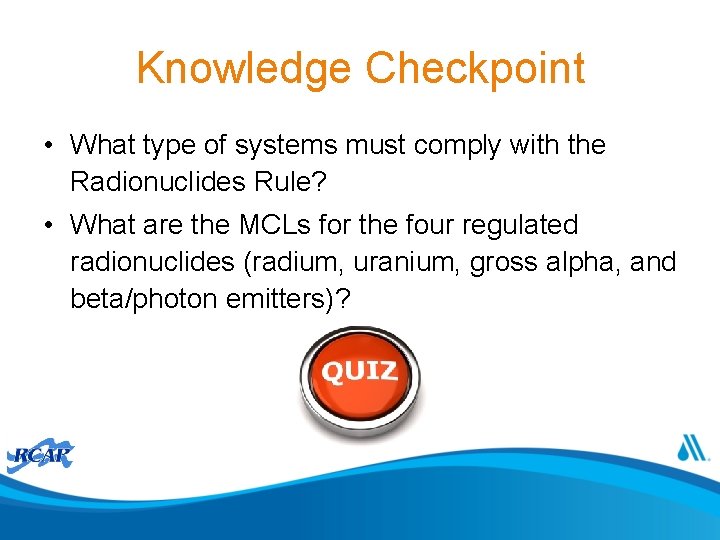 Knowledge Checkpoint

• What type of systems must comply with the Radionuclides Rule?
• What are the MCLs for the four regulated radionuclides (radium, uranium, gross alpha, and beta/photon emitters)?

QUIZ

RCAP